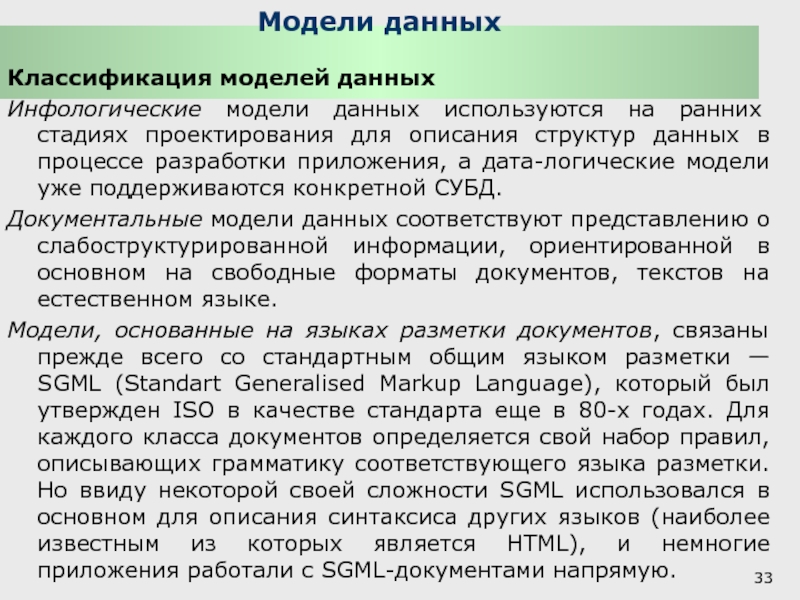 Модели данных

Классификация моделей данных

Инфологические модели данных используются на ранних стадиях проектирования для описания структур данных в процессе разработки приложения, а дата-логические модели уже поддерживаются конкретной СУБД.

Документальные модели данных соответствуют представлению о слабоструктурированной информации, ориентированной в основном на свободные форматы документов, текстов на естественном языке.

Модели, основанные на языках разметки документов, связаны прежде всего со стандартным общим языком разметки — SGML (Standart Generalised Markup Language), который был утвержден ISO в качестве стандарта еще в 80-х годах. Для каждого класса документов определяется свой набор правил, описывающих грамматику соответствующего языка разметки. Но ввиду некоторой своей сложности SGML использовался в основном для описания синтаксиса других языков (наиболее известным из которых является HTML), и немногие приложения работали с SGML-документами напрямую.

33